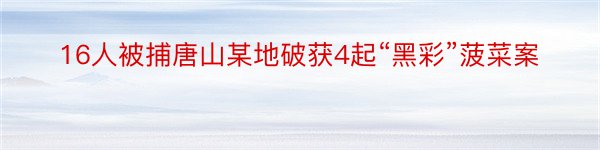 16人被捕唐山某地破获4起“黑彩”菠菜案